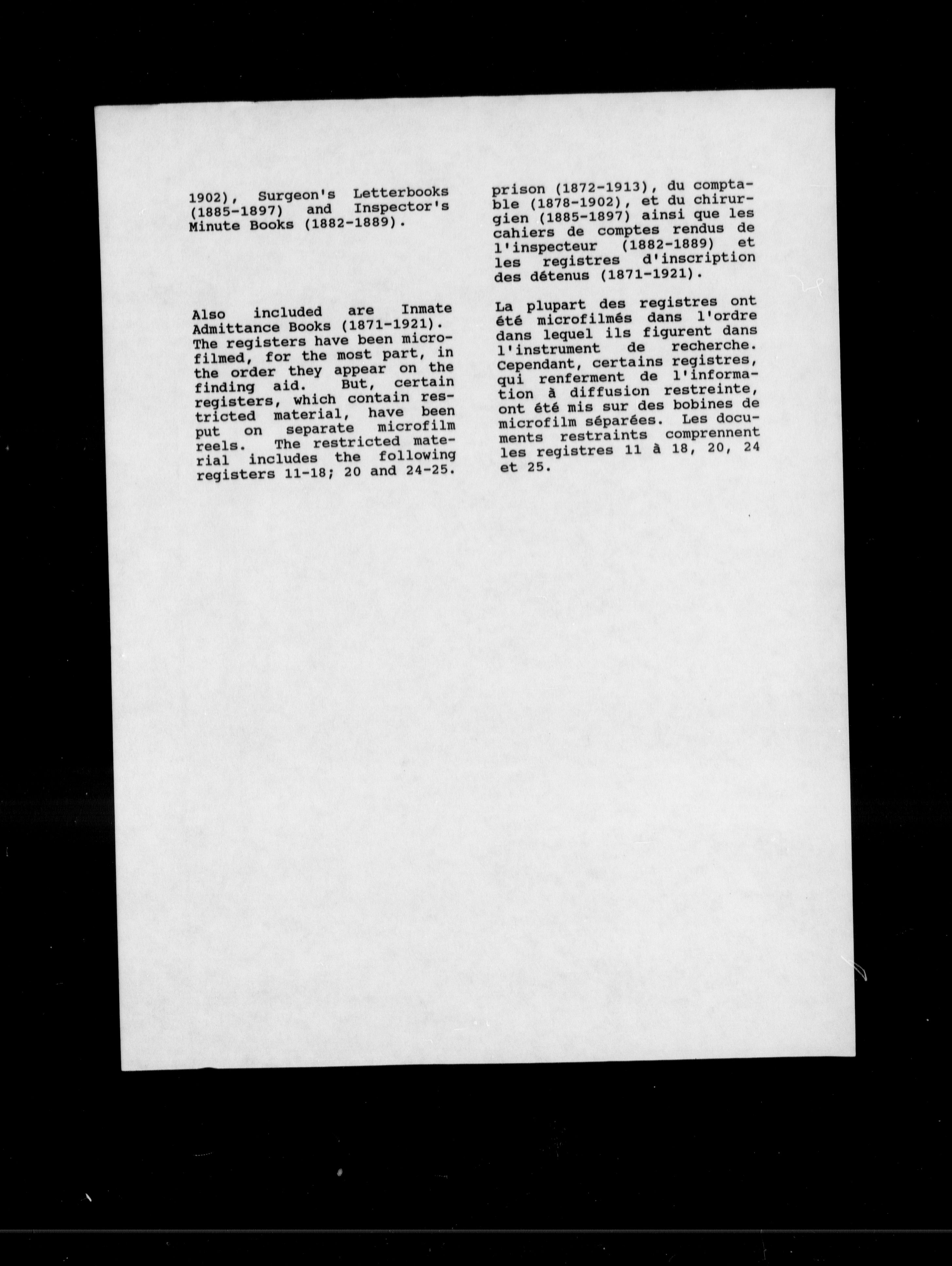 1902), Surgeon's Letterbooks (1885-1897) and Inspector's Minute Books (1882-1889).

Also included are Inmate Admittance Books (1871-1921). The registers have been microfilmed, for the most part, in the order they appear on the finding aid. But, certain registers, which contain restricted material, have been put on separate microfilm reels. The restricted material includes the following registers 11-18; 20 and 24-25.

prison (1872-1913), du comptable (1878-1902), et du chirurgien (1885-1897) ainsi que les cahiers de comptes rendus de l'inspecteur (1882-1889) et les registres d'inscription des détenus (1871-1921).

La plupart des registres ont été microfilmés dans l'ordre dans lequel ils figurent dans l'instrument de recherche. Cependant, certains registres, qui renferment de l'information à diffusion restreinte, ont été mis sur des bobines de microfilm séparées. Les documents restraints comprennent les registres 11 à 18, 20, 24 et 25.